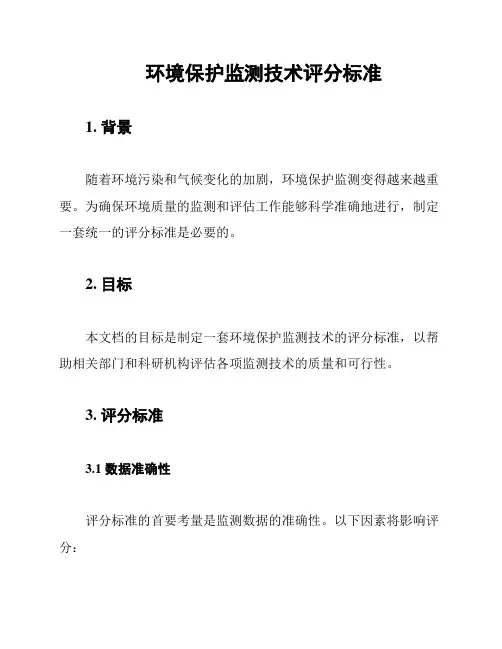 环境保护监测技术评分标准

1. 背景

随着环境污染和气候变化的加剧，环境保护监测变得越来越重要。为确保环境质量的监测和评估工作能够科学准确地进行，制定一套统一的评分标准是必要的。

2. 目标

本文档的目标是制定一套环境保护监测技术的评分标准，以帮助相关部门和科研机构评估各项监测技术的质量和可行性。

3. 评分标准

3.1 数据准确性

评分标准的首要考量是监测数据的准确性。以下因素将影响评分：